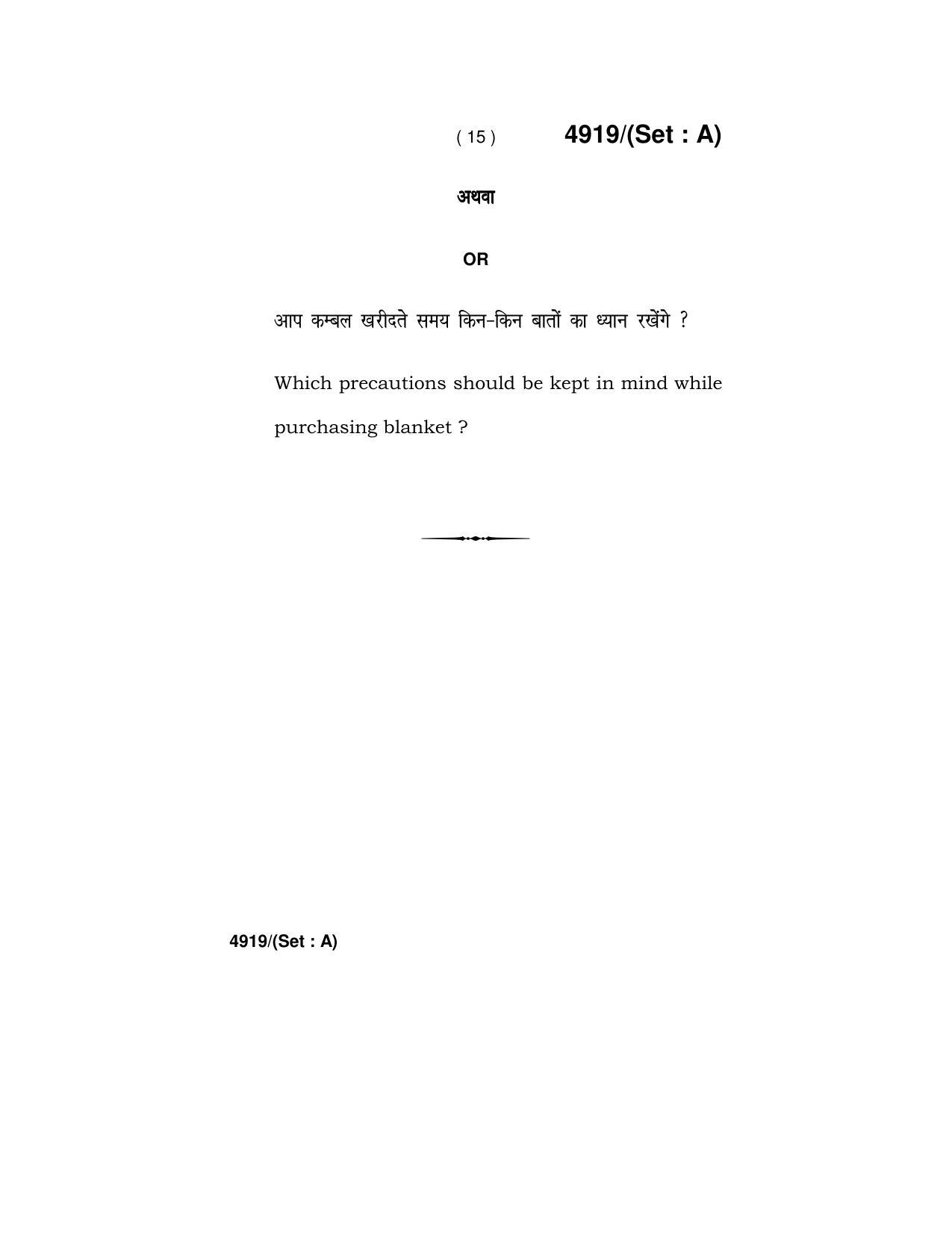 ( 15 ) 4919/(Set : A)

अथवा

OR

आप कम्बल खरीदते समय किन-किन बातों का ध्यान रखेंगे ?

Which precautions should be kept in mind while purchasing blanket ?

4919/(Set : A)